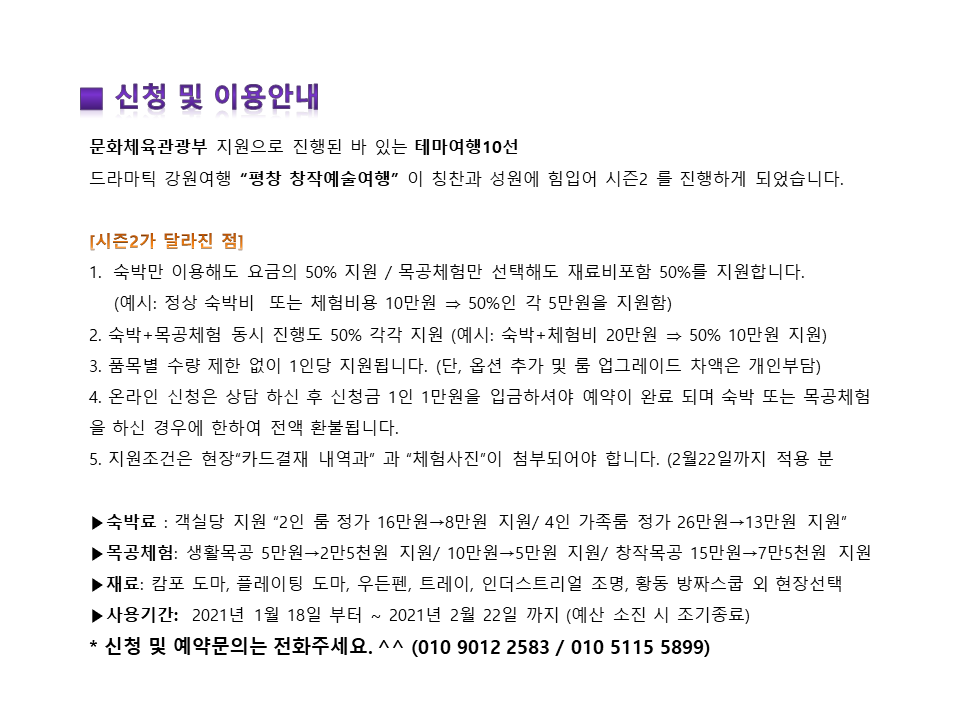 ■ 신청 및 이용안내

문화체육관광부 지원으로 진행된 바 있는 테마여행10선
드라마틱 강원여행 "평창 창작예술여행" 이 칭찬과 성원에 힘입어 시즌2 를 진행하게 되었습니다.

[시즌2가 달라진 점]
1. 숙박만 이용해도 요금의 50% 지원 / 목공체험만 선택해도 재료비포함 50%를 지원합니다.
(예시: 정상 숙박비 또는 체험비용 10만원 ⇒ 50%인 각 5만원을 지원함)
2. 숙박+목공체험 동시 진행도 50% 각각 지원 (예시: 숙박+체험비 20만원 ⇒ 50% 10만원 지원)
3. 품목별 수량 제한 없이 1인당 지원됩니다. (단, 옵션 추가 및 룸 업그레이드 차액은 개인부담)
4. 온라인 신청은 상담 하신 후 신청금 1인 1만원을 입금하셔야 예약이 완료 되며 숙박 또는 목공체험을 하신 경우에 한하여 전액 환불됩니다.
5. 지원조건은 현장"카드결재 내역과" 과 "체험사진"이 첨부되어야 합니다. (2월22일까지 적용 분

▶숙박료 : 객실당 지원 "2인 룸 정가 16만원→8만원 지원/ 4인 가족룸 정가 26만원→13만원 지원"
▶목공체험: 생활목공 5만원→2만5천원 지원/ 10만원→5만원 지원/ 창작목공 15만원→7만5천원 지원
▶재료: 캄포 도마, 플레이팅 도마, 우든펜, 트레이, 인더스트리얼 조명, 황동 방짜스쿱 외 현장선택
▶사용기간: 2021년 1월 18일 부터 ~ 2021년 2월 22일 까지 (예산 소진 시 조기종료)
* 신청 및 예약문의는 전화주세요. ^^ (010 9012 2583 / 010 5115 5899)